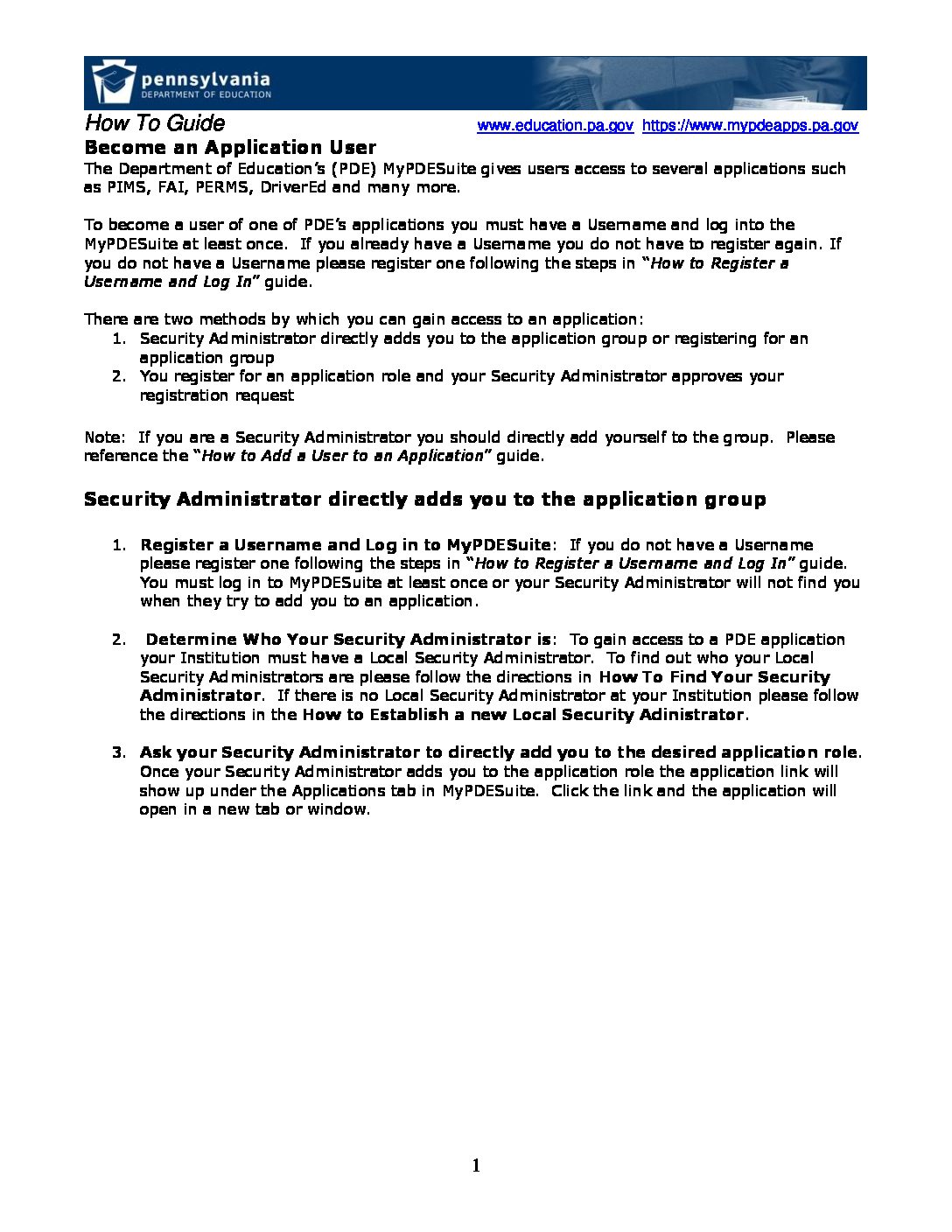 pennsylvania
DEPARTMENT OF EDUCATION

How To Guide www.education.pa.gov https://www.mypdeapps.pa.gov

Become an Application User

The Department of Education's (PDE) MyPDESuite gives users access to several applications such as PIMS, FAI, PERMS, DriverEd and many more.

To become a user of one of PDE's applications you must have a Username and log into the MyPDESuite at least once. If you already have a Username you do not have to register again. If you do not have a Username please register one following the steps in "How to Register a Username and Log In" guide.

There are two methods by which you can gain access to an application:
1. Security Administrator directly adds you to the application group or registering for an application group
2. You register for an application role and your Security Administrator approves your registration request

Note: If you are a Security Administrator you should directly add yourself to the group. Please reference the "How to Add a User to an Application" guide.

Security Administrator directly adds you to the application group

1. Register a Username and Log in to MyPDESuite: If you do not have a Username please register one following the steps in "How to Register a Username and Log In" guide. You must log in to MyPDESuite at least once or your Security Administrator will not find you when they try to add you to an application.

2. Determine Who Your Security Administrator is: To gain access to a PDE application your Institution must have a Local Security Administrator. To find out who your Local Security Administrators are please follow the directions in How To Find Your Security Administrator. If there is no Local Security Administrator at your Institution please follow the directions in the How to Establish a new Local Security Adinistrator.

3. Ask your Security Administrator to directly add you to the desired application role. Once your Security Administrator adds you to the application role the application link will show up under the Applications tab in MyPDESuite. Click the link and the application will open in a new tab or window.

1